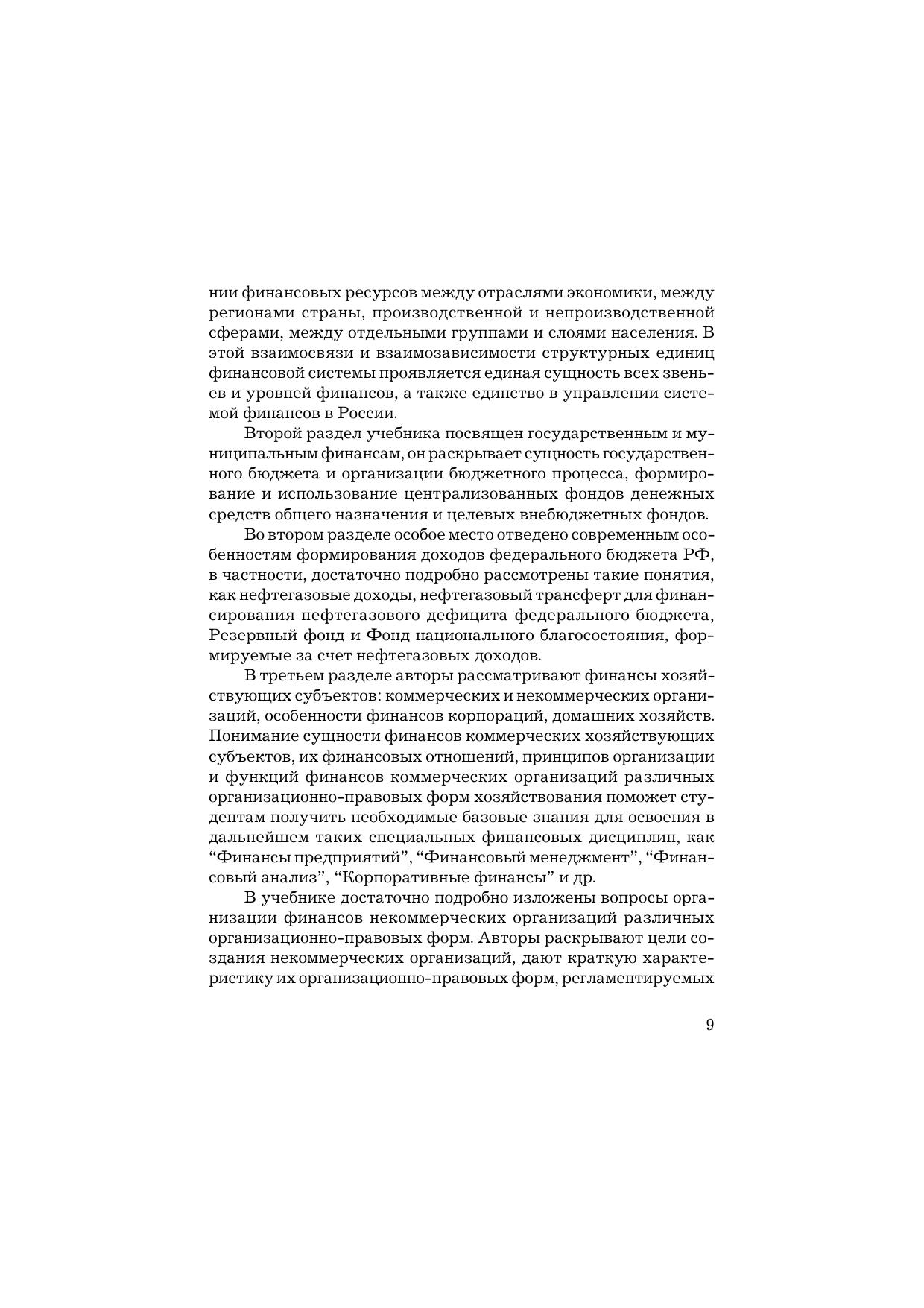 нии финансовых ресурсов между отраслями экономики, между регионами страны, производственной и непроизводственной сферами, между отдельными группами и слоями населения. В этой взаимосвязи и взаимозависимости структурных единиц финансовой системы проявляется единая сущность всех звеньев и уровней финансов, а также единство в управлении системой финансов в России.

Второй раздел учебника посвящен государственным и муниципальным финансам, он раскрывает сущность государственного бюджета и организации бюджетного процесса, формирование и использование централизованных фондов денежных средств общего назначения и целевых внебюджетных фондов.

Во втором разделе особое место отведено современным особенностям формирования доходов федерального бюджета РФ, в частности, достаточно подробно рассмотрены такие понятия, как нефтегазовые доходы, нефтегазовый трансферт для финансирования нефтегазового дефицита федерального бюджета, Резервный фонд и Фонд национального благосостояния, формируемые за счет нефтегазовых доходов.

В третьем разделе авторы рассматривают финансы хозяйствующих субъектов: коммерческих и некоммерческих организаций, особенности финансов корпораций, домашних хозяйств. Понимание сущности финансов коммерческих хозяйствующих субъектов, их финансовых отношений, принципов организации и функций финансов коммерческих организаций различных организационно-правовых форм хозяйствования поможет студентам получить необходимые базовые знания для освоения в дальнейшем таких специальных финансовых дисциплин, как “Финансы предприятий”, “Финансовый менеджмент”, “Финансовый анализ”, “Корпоративные финансы” и др.

В учебнике достаточно подробно изложены вопросы организации финансов некоммерческих организаций различных организационно-правовых форм. Авторы раскрывают цели создания некоммерческих организаций, дают краткую характеристику их организационно-правовых форм, регламентируемых

9